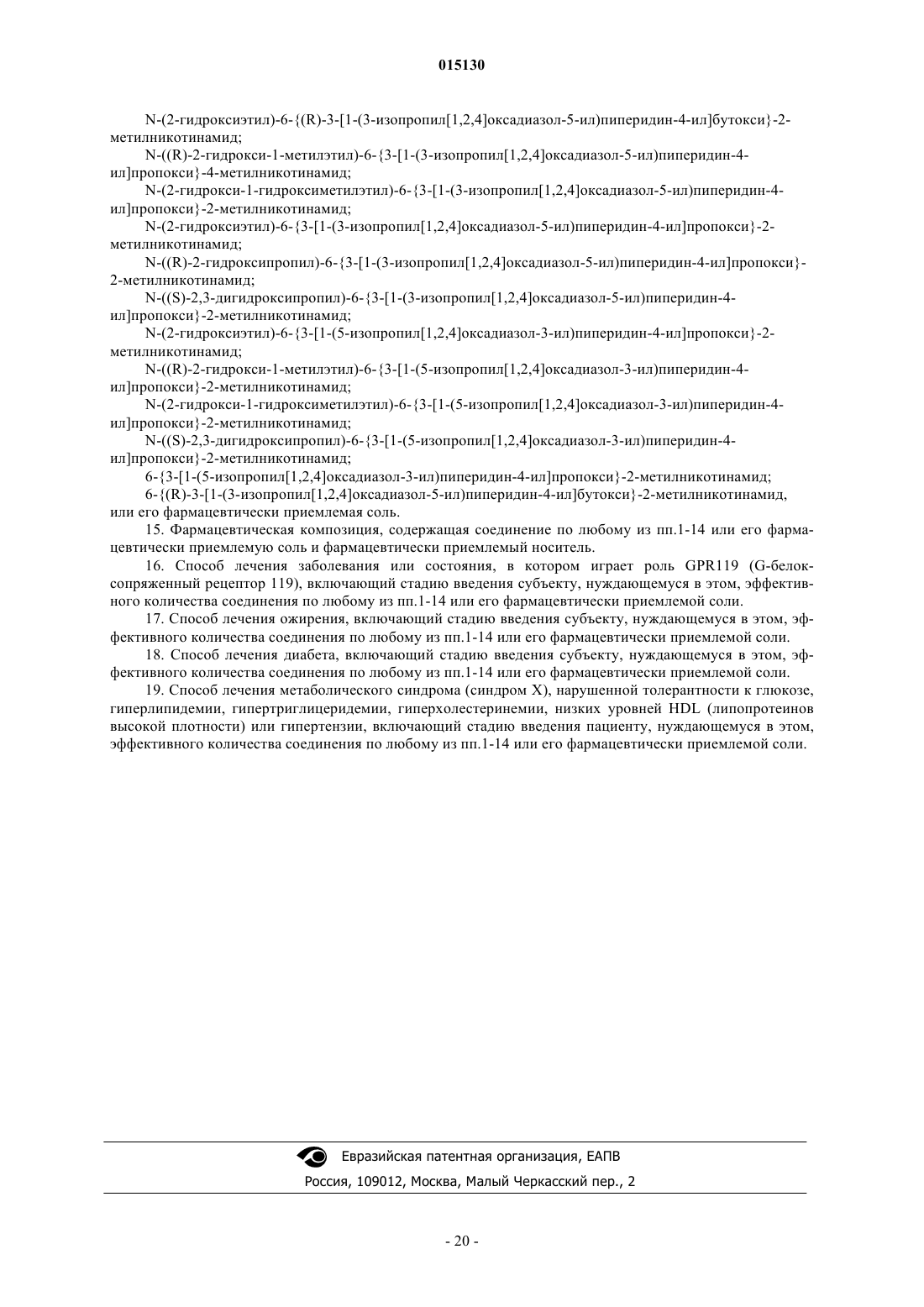 015130

N-(2-гидроксиэтил)-6-{(R)-3-[1-(3-изопропил[1,2,4]оксадиазол-5-ил)пиперидин-4-ил]бутокси}-2-метилникотинамид;

N-((R)-2-гидрокси-1-метилэтил)-6-{3-[1-(3-изопропил[1,2,4]оксадиазол-5-ил)пиперидин-4-ил]пропокси}-4-метилникотинамид;

N-(2-гидрокси-1-гидроксиметилэтил)-6-{3-[1-(3-изопропил[1,2,4]оксадиазол-5-ил)пиперидин-4-ил]пропокси}-2-метилникотинамид;

N-(2-гидроксиэтил)-6-{3-[1-(3-изопропил[1,2,4]оксадиазол-5-ил)пиперидин-4-ил]пропокси}-2-метилникотинамид;

N-((R)-2-гидроксипропил)-6-{3-[1-(3-изопропил[1,2,4]оксадиазол-5-ил)пиперидин-4-ил]пропокси}-2-метилникотинамид;

N-((S)-2,3-дигидроксипропил)-6-{3-[1-(3-изопропил[1,2,4]оксадиазол-5-ил)пиперидин-4-ил]пропокси}-2-метилникотинамид;

N-(2-гидроксиэтил)-6-{3-[1-(5-изопропил[1,2,4]оксадиазол-3-ил)пиперидин-4-ил]пропокси}-2-метилникотинамид;

N-((R)-2-гидрокси-1-метилэтил)-6-{3-[1-(5-изопропил[1,2,4]оксадиазол-3-ил)пиперидин-4-ил]пропокси}-2-метилникотинамид;

N-(2-гидрокси-1-гидроксиметилэтил)-6-{3-[1-(5-изопропил[1,2,4]оксадиазол-3-ил)пиперидин-4-ил]пропокси}-2-метилникотинамид;

N-((S)-2,3-дигидроксипропил)-6-{3-[1-(5-изопропил[1,2,4]оксадиазол-3-ил)пиперидин-4-ил]пропокси}-2-метилникотинамид;

6-{3-[1-(5-изопропил[1,2,4]оксадиазол-3-ил)пиперидин-4-ил]пропокси}-2-метилникотинамид;

6-{(R)-3-[1-(3-изопропил[1,2,4]оксадиазол-5-ил)пиперидин-4-ил]бутокси}-2-метилникотинамид,
или его фармацевтически приемлемая соль.

15. Фармацевтическая композиция, содержащая соединение по любому из пп.1-14 или его фармацевтически приемлемую соль и фармацевтически приемлемый носитель.

16. Способ лечения заболевания или состояния, в котором играет роль GPR119 (G-белок-сопряженный рецептор 119), включающий стадию введения субъекту, нуждающемуся в этом, эффективного количества соединения по любому из пп.1-14 или его фармацевтически приемлемой соли.

17. Способ лечения ожирения, включающий стадию введения субъекту, нуждающемуся в этом, эффективного количества соединения по любому из пп.1-14 или его фармацевтически приемлемой соли.

18. Способ лечения диабета, включающий стадию введения субъекту, нуждающемуся в этом, эффективного количества соединения по любому из пп.1-14 или его фармацевтически приемлемой соли.

19. Способ лечения метаболического синдрома (синдром X), нарушенной толерантности к глюкозе, гиперлипидемии, гипертриглицеридемии, гиперхолестеринемии, низких уровней HDL (липопротеинов высокой плотности) или гипертензии, включающий стадию введения пациенту, нуждающемуся в этом, эффективного количества соединения по любому из пп.1-14 или его фармацевтически приемлемой соли.

Евразийская патентная организация, ЕАПВ
Россия, 109012, Москва, Малый Черкасский пер., 2

- 20 -